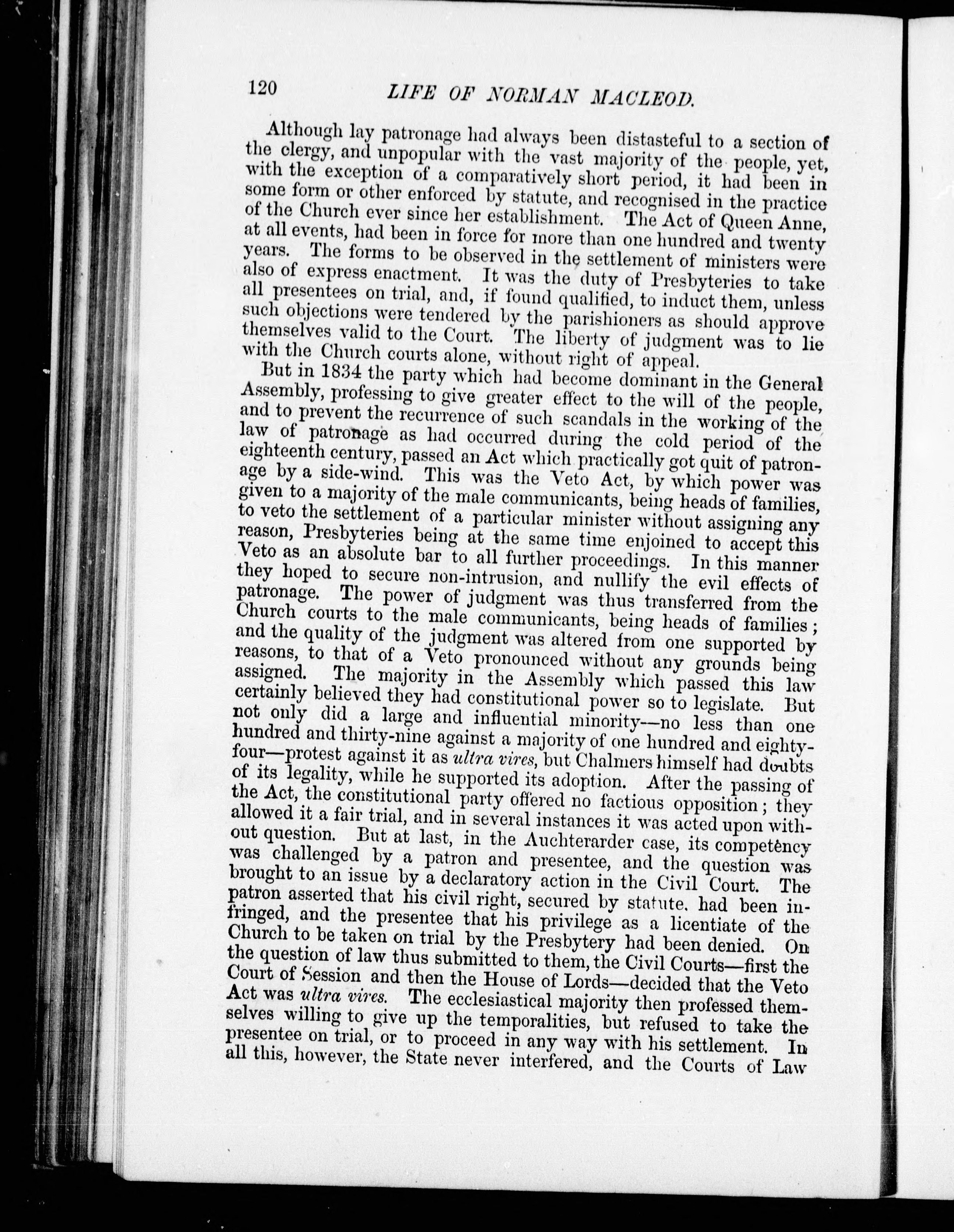 120 LIFE OF NORMAN MACLEOD.

Although lay patronage had always been distasteful to a section of the clergy, and unpopular with the vast majority of the people, yet, with the exception of a comparatively short period, it had been in some form or other enforced by statute, and recognised in the practice of the Church ever since her establishment. The Act of Queen Anne, at all events, had been in force for more than one hundred and twenty years. The forms to be observed in the settlement of ministers were also of express enactment. It was the duty of Presbyteries to take all presentees on trial, and, if found qualified, to induct them, unless such objections were tendered by the parishioners as should approve themselves valid to the Court. The liberty of judgment was to lie with the Church courts alone, without right of appeal.

But in 1834 the party which had become dominant in the General Assembly, professing to give greater effect to the will of the people, and to prevent the recurrence of such scandals in the working of the law of patronage as had occurred during the cold period of the eighteenth century, passed an Act which practically got quit of patronage by a side-wind. This was the Veto Act, by which power was given to a majority of the male communicants, being heads of families, to veto the settlement of a particular minister without assigning any reason, Presbyteries being at the same time enjoined to accept this Veto as an absolute bar to all further proceedings. In this manner they hoped to secure non-intrusion, and nullify the evil effects of patronage. The power of judgment was thus transferred from the Church courts to the male communicants, being heads of families; and the quality of the judgment was altered from one supported by reasons, to that of a Veto pronounced without any grounds being assigned. The majority in the Assembly which passed this law certainly believed they had constitutional power so to legislate. But not only did a large and influential minority—no less than one hundred and thirty-nine against a majority of one hundred and eighty-four—protest against it as ultra vires, but Chalmers himself had doubts of its legality, while he supported its adoption. After the passing of the Act, the constitutional party offered no factious opposition; they allowed it a fair trial, and in several instances it was acted upon without question. But at last, in the Auchterarder case, its competency was challenged by a patron and presentee, and the question was brought to an issue by a declaratory action in the Civil Court. The patron asserted that his civil right, secured by statute, had been infringed, and the presentee that his privilege as a licentiate of the Church to be taken on trial by the Presbytery had been denied. On the question of law thus submitted to them, the Civil Courts—first the Court of Session and then the House of Lords—decided that the Veto Act was ultra vires. The ecclesiastical majority then professed themselves willing to give up the temporalities, but refused to take the presentee on trial, or to proceed in any way with his settlement. In all this, however, the State never interfered, and the Courts of Law